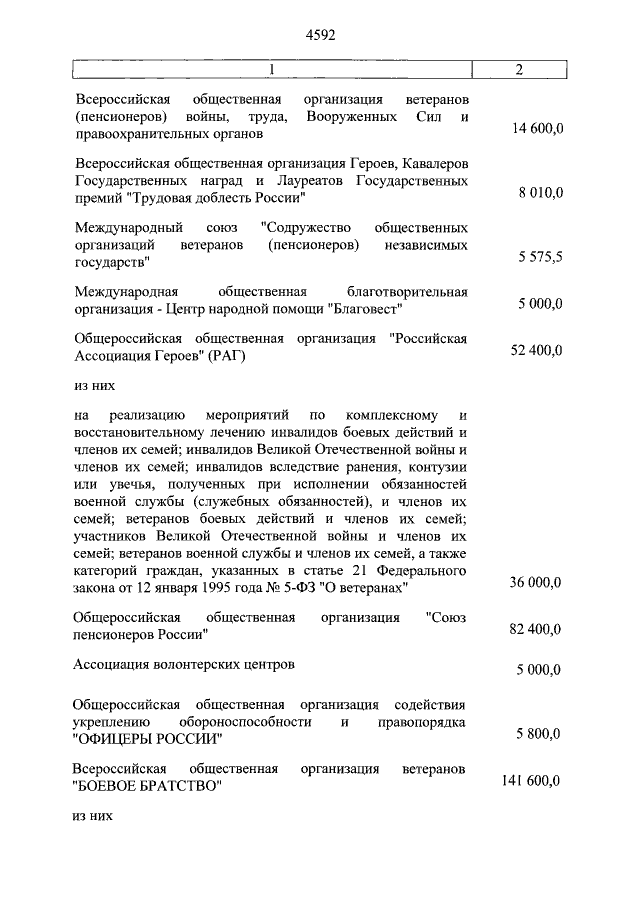 4592

| 1 | 2 |
|---|---|
| Всероссийская общественная организация ветеранов (пенсионеров) войны, труда, Вооруженных Сил и правоохранительных органов | 14 600,0 |
| Всероссийская общественная организация Героев, Кавалеров Государственных наград и Лауреатов Государственных премий "Трудовая доблесть России" | 8 010,0 |
| Международный союз "Содружество общественных организаций ветеранов (пенсионеров) независимых государств" | 5 575,5 |
| Международная общественная благотворительная организация - Центр народной помощи "Благовест" | 5 000,0 |
| Общероссийская общественная организация "Российская Ассоциация Героев" (РАГ) | 52 400,0 |
| из них | |
| на реализацию мероприятий по комплексному и восстановительному лечению инвалидов боевых действий и членов их семей; инвалидов Великой Отечественной войны и членов их семей; инвалидов вследствие ранения, контузии или увечья, полученных при исполнении обязанностей военной службы (служебных обязанностей), и членов их семей; ветеранов боевых действий и членов их семей; участников Великой Отечественной войны и членов их семей; ветеранов военной службы и членов их семей, а также категорий граждан, указанных в статье 21 Федерального закона от 12 января 1995 года № 5-ФЗ "О ветеранах" | 36 000,0 |
| Общероссийская общественная организация "Союз пенсионеров России" | 82 400,0 |
| Ассоциация волонтерских центров | 5 000,0 |
| Общероссийская общественная организация содействия укреплению обороноспособности и правопорядка "ОФИЦЕРЫ РОССИИ" | 5 800,0 |
| Всероссийская общественная организация ветеранов "БОЕВОЕ БРАТСТВО" | 141 600,0 |
| из них | |